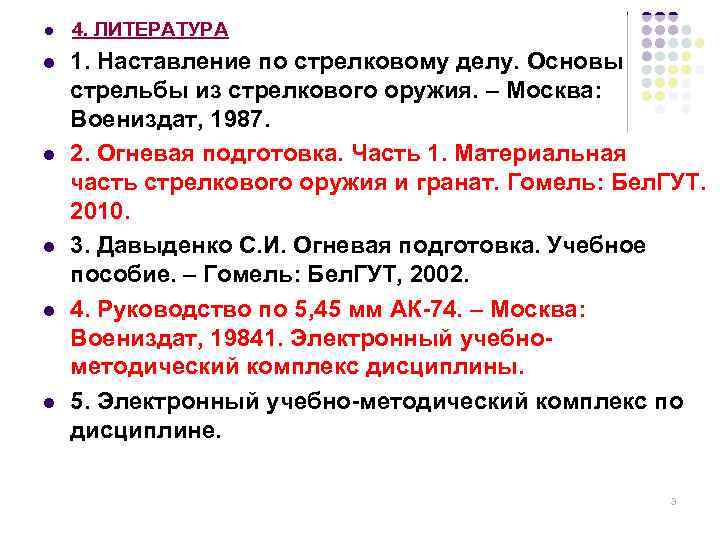 4. ЛИТЕРАТУРА

1. Наставление по стрелковому делу. Основы стрельбы из стрелкового оружия. – Москва: Воениздат, 1987.

2. Огневая подготовка. Часть 1. Материальная часть стрелкового оружия и гранат. Гомель: БелГУТ. 2010.

3. Давыденко С.И. Огневая подготовка. Учебное пособие. – Гомель: БелГУТ, 2002.

4. Руководство по 5,45 мм АК-74. – Москва: Воениздат, 19841. Электронный учебно-методический комплекс дисциплины.

5. Электронный учебно-методический комплекс по дисциплине.

3